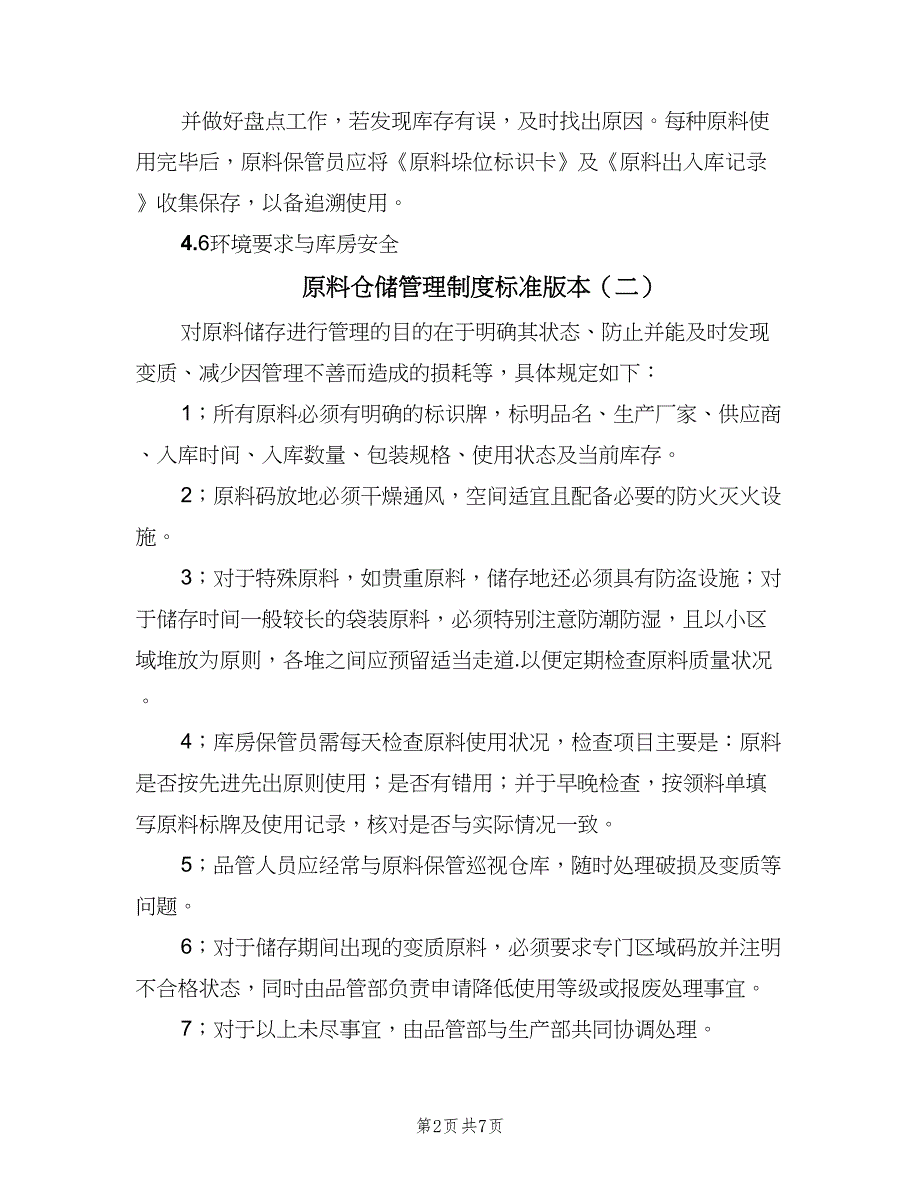 并做好盘点工作，若发现库存有误，及时找出原因。每种原料使用完毕后，原料保管员应将《原料垛位标识卡》及《原料出入库记录》收集保存，以备追溯使用。

4.6环境要求与库房安全

原料仓储管理制度标准版本（二）

对原料储存进行管理的目的在于明确其状态、防止并能及时发现变质、减少因管理不善而造成的损耗等，具体规定如下：

1；所有原料必须有明确的标识牌，标明品名、生产厂家、供应商、入库时间、入库数量、包装规格、使用状态及当前库存。

2；原料码放地必须干燥通风，空间适宜且配备必要的防火灭火设施。

3；对于特殊原料，如贵重原料，储存地还必须具有防盗设施；对于储存时间一般较长的袋装原料，必须特别注意防潮防湿，且以小区域堆放为原则，各堆之间应预留适当走道.以便定期检查原料质量状况。

4；库房保管员需每天检查原料使用状况，检查项目主要是：原料是否按先进先出原则使用；是否有错用；并于早晚检查，按领料单填写原料标牌及使用记录，核对是否与实际情况一致。

5；品管人员应经常与原料保管巡视仓库，随时处理破损及变质等问题。

6；对于储存期间出现的变质原料，必须要求专门区域码放并注明不合格状态，同时由品管部负责申请降低使用等级或报废处理事宜。

7；对于以上未尽事宜，由品管部与生产部共同协调处理。

第2页 共7页